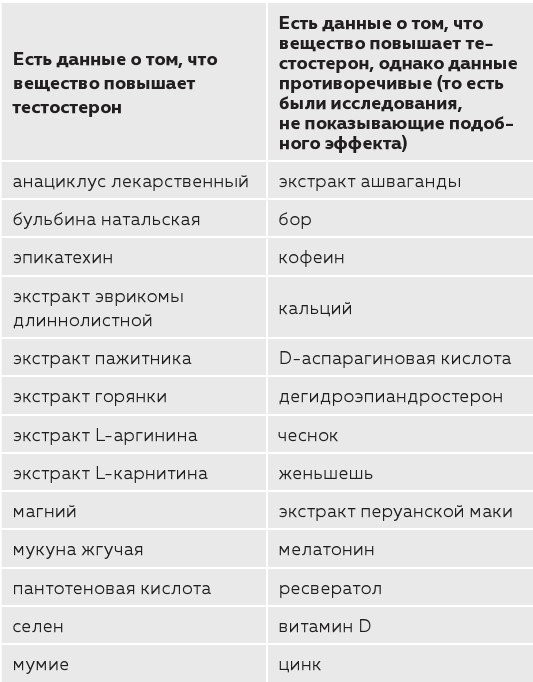 | Есть данные о том, что вещество повышает тестостерон | Есть данные о том, что вещество повышает тестостерон, однако данные противоречивые (то есть были исследования, не показывающие подобного эффекта) |
|---|---|
| анациклус лекарственный | экстракт ашваганды |
| бульбина натальская | бор |
| эпикатехин | кофеин |
| экстракт эврикомы длиннолистной | кальций |
| экстракт пажитника | D-аспарагиновая кислота |
| экстракт горянки | дегидроэпиандростерон |
| экстракт L-аргинина | чеснок |
| экстракт L-карнитина | женьшешь |
| магний | экстракт перуанской маки |
| мукуна жгучая | мелатонин |
| пантотеновая кислота | ресвератол |
| селен | витамин D |
| мумие | цинк |